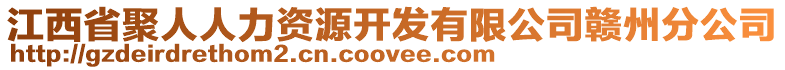 江西省聚人人力资源开发有限公司赣州分公司
http://gzdeirdrethom2.cn.coovee.com